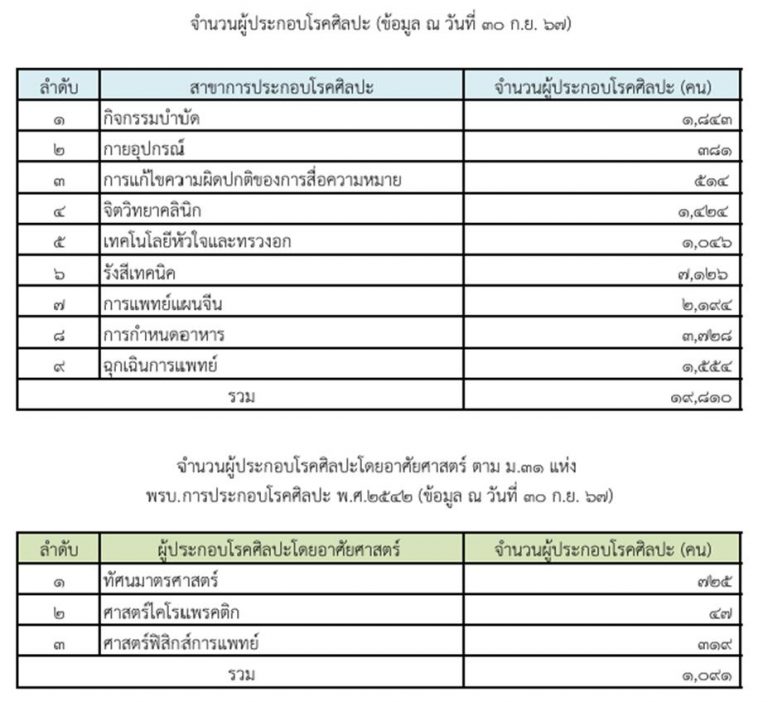 จำนวนผู้ประกอบโรคศิลปะ (ข้อมูล ณ วันที่ ๓๐ ก.ย. ๖๗)

| ลำดับ | สาขาการประกอบโรคศิลปะ | จำนวนผู้ประกอบโรคศิลปะ (คน) |
|---|---|---|
| ๑ | กิจกรรมบำบัด | ๑,๘๔๓ |
| ๒ | กายอุปกรณ์ | ๓๘๑ |
| ๓ | การแก้ไขความผิดปกติของการสื่อความหมาย | ๕๑๔ |
| ๔ | จิตวิทยาคลินิก | ๑,๔๒๔ |
| ๕ | เทคโนโลยีหัวใจและทรวงอก | ๑,๐๔๖ |
| ๖ | รังสีเทคนิค | ๗,๑๒๖ |
| ๗ | การแพทย์แผนจีน | ๒,๑๙๔ |
| ๘ | การกำหนดอาหาร | ๓,๗๒๘ |
| ๙ | ฉุกเฉินการแพทย์ | ๑,๕๕๔ |
| รวม | | ๑๙,๘๑๐ |

จำนวนผู้ประกอบโรคศิลปะโดยอาศัยศาสตร์ ตาม ม.๓๑ แห่ง พรบ.การประกอบโรคศิลปะ พ.ศ.๒๕๔๒ (ข้อมูล ณ วันที่ ๓๐ ก.ย. ๖๗)

| ลำดับ | ผู้ประกอบโรคศิลปะโดยอาศัยศาสตร์ | จำนวนผู้ประกอบโรคศิลปะ (คน) |
|---|---|---|
| ๑ | ทัศนมาตรศาสตร์ | ๗๒๕ |
| ๒ | ศาสตร์ไคโรแพรคติก | ๔๗ |
| ๓ | ศาสตร์ฟิสิกส์การแพทย์ | ๓๑๙ |
| รวม | | ๑,๐๙๑ |